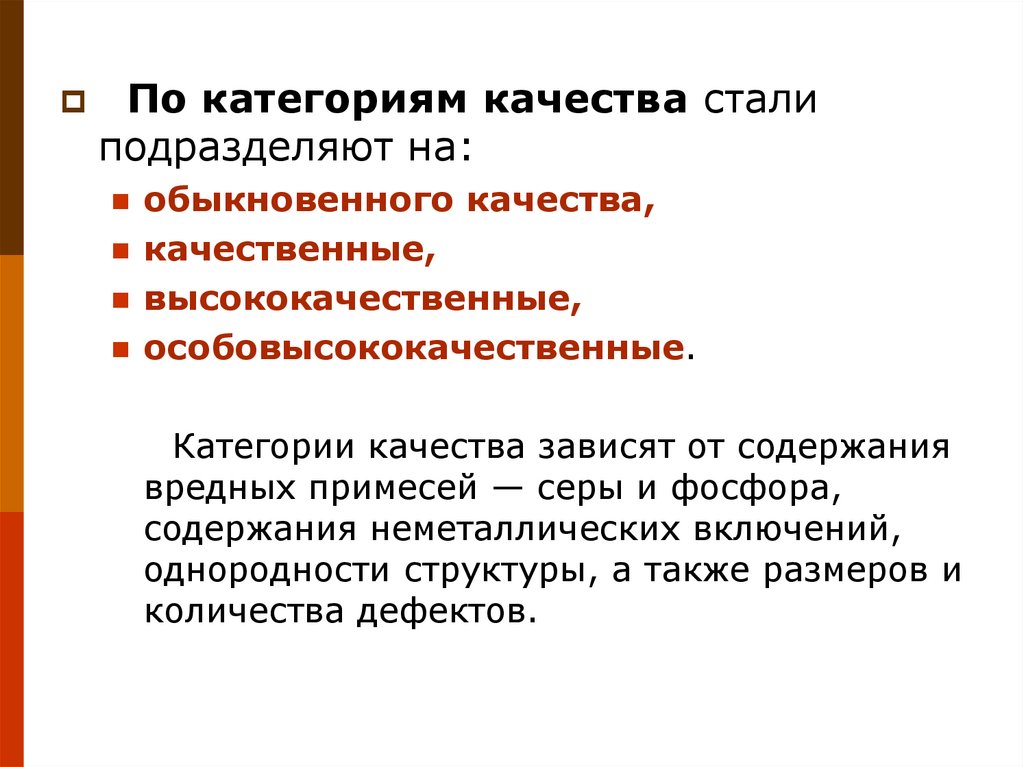 По категориям качества стали подразделяют на:

обыкновенного качества,
качественные,
высококачественные,
особовысококачественные.

Категории качества зависят от содержания вредных примесей — серы и фосфора, содержания неметаллических включений, однородности структуры, а также размеров и количества дефектов.